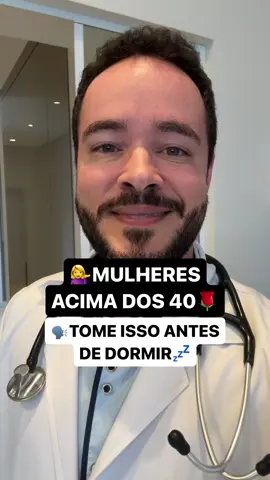 💁‍♀️MULHERES ACIMA DOS 40🌹

🗣️TOME ISSO ANTES DE DORMIR💤